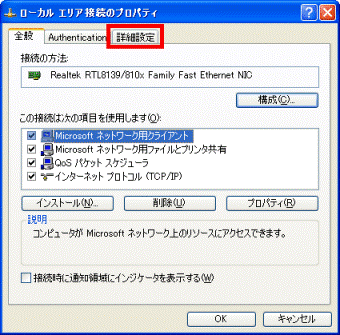 ローカル エリア接続のプロパティ

全般
Authentication
詳細設定

接続の方法:

Realtek RTL8139/810x Family Fast Ethernet NIC

構成(C)...

この接続は次の項目を使用します(O):

Microsoft ネットワーク用クライアント
Microsoft ネットワーク用ファイルとプリンタ共有
QoS パケット スケジューラ
インターネット プロトコル (TCP/IP)

インストール(N)...
削除(U)
プロパティ(R)

説明
コンピュータが Microsoft ネットワーク上のリソースにアクセスできます。

接続時に通知領域にインジケータを表示する(W)

OK
キャンセル